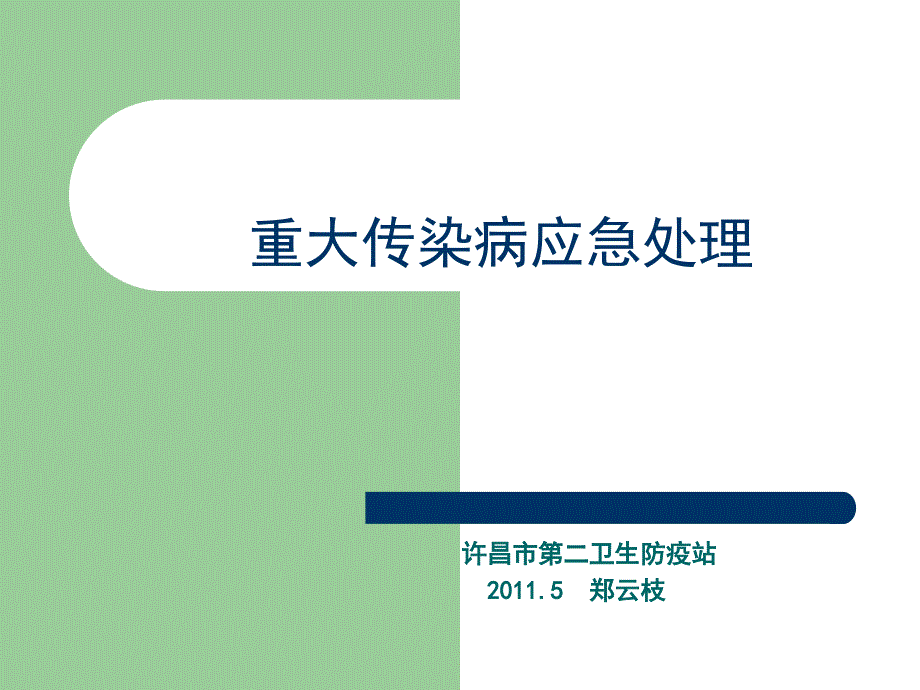 重大传染病应急处理

许昌市第二卫生防疫站
2011.5 郑云枝